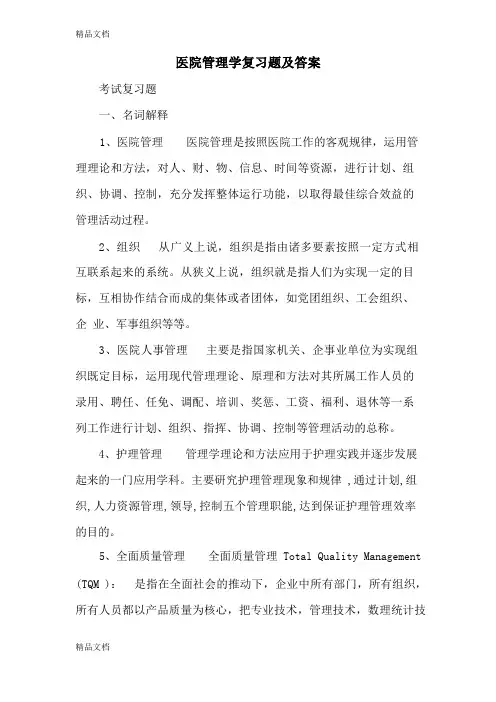 精品文档

医院管理学复习题及答案

考试复习题

一、名词解释

1、医院管理　　医院管理是按照医院工作的客观规律，运用管理理论和方法，对人、财、物、信息、时间等资源，进行计划、组织、协调、控制，充分发挥整体运行功能，以取得最佳综合效益的管理活动过程。

2、组织　　从广义上说，组织是指由诸多要素按照一定方式相互联系起来的系统。从狭义上说，组织就是指人们为实现一定的目标，互相协作结合而成的集体或者团体，如党团组织、工会组织、企 业、军事组织等等。

3、医院人事管理　　主要是指国家机关、企事业单位为实现组织既定目标，运用现代管理理论、原理和方法对其所属工作人员的录用、聘任、任免、调配、培训、奖惩、工资、福利、退休等一系列工作进行计划、组织、指挥、协调、控制等管理活动的总称。

4、护理管理　　管理学理论和方法应用于护理实践并逐步发展起来的一门应用学科。主要研究护理管理现象和规律 ,通过计划,组织,人力资源管理,领导,控制五个管理职能,达到保证护理管理效率的目的。

5、全面质量管理　　全面质量管理 Total Quality Management (TQM )：　是指在全面社会的推动下，企业中所有部门，所有组织，所有人员都以产品质量为核心，把专业技术，管理技术，数理统计技

精品文档